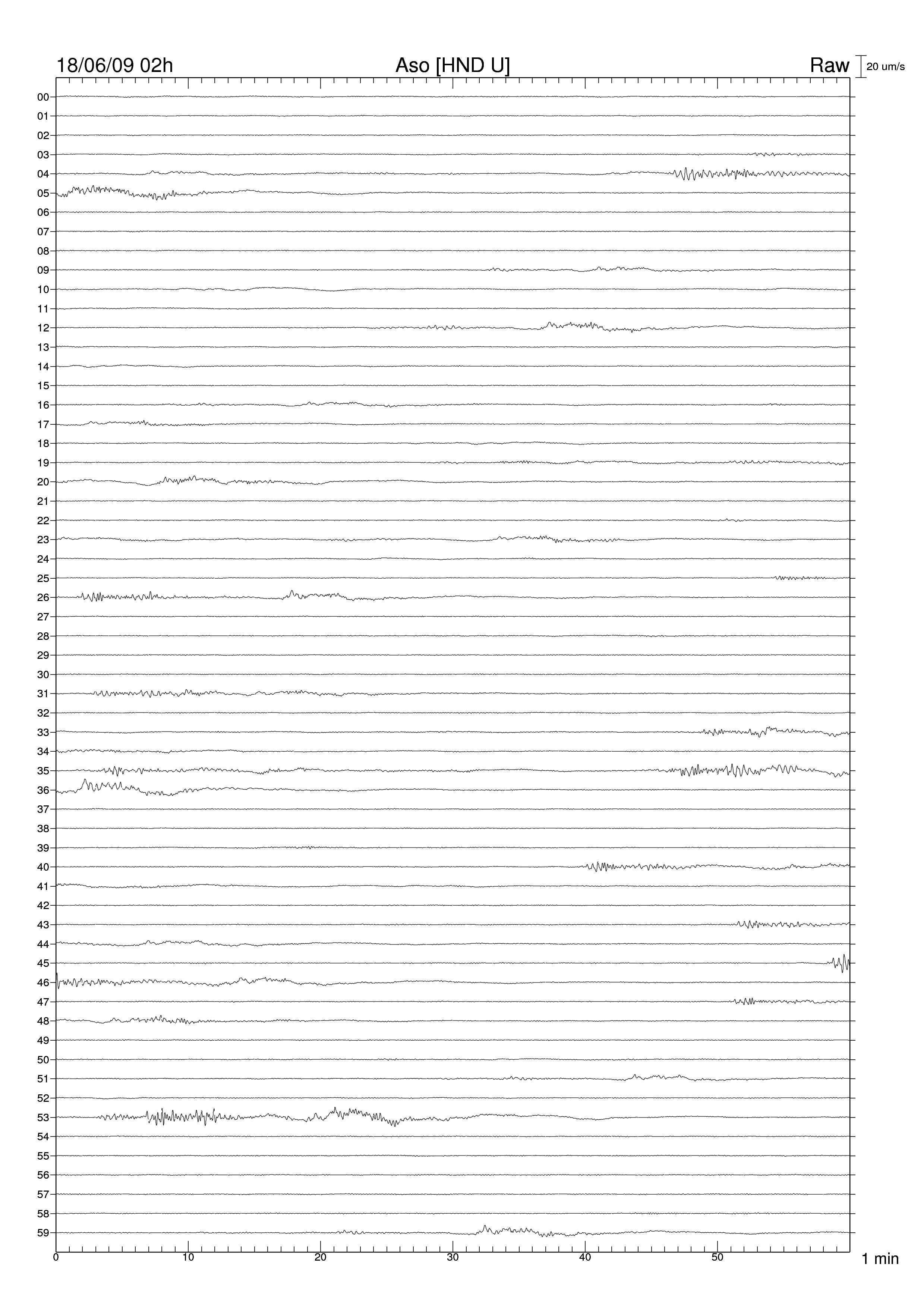 18/06/09 02h

Aso [HND U]

Raw

20 um/s

00
01
02
03
04
05
06
07
08
09
10
11
12
13
14
15
16
17
18
19
20
21
22
23
24
25
26
27
28
29
30
31
32
33
34
35
36
37
38
39
40
41
42
43
44
45
46
47
48
49
50
51
52
53
54
55
56
57
58
59

0
10
20
30
40
50

1 min